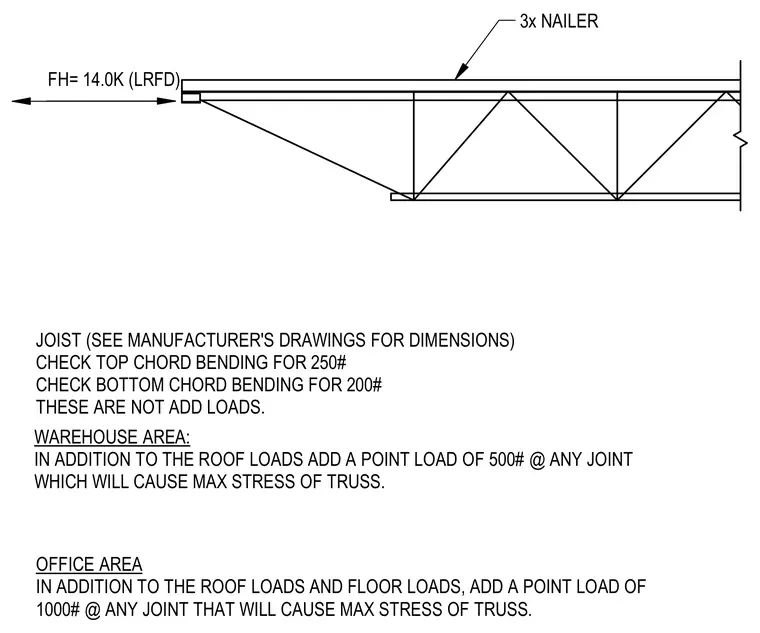 3x NAILER

FH= 14.0K (LRFD)

JOIST (SEE MANUFACTURER'S DRAWINGS FOR DIMENSIONS)
CHECK TOP CHORD BENDING FOR 250#
CHECK BOTTOM CHORD BENDING FOR 200#
THESE ARE NOT ADD LOADS.

WAREHOUSE AREA:
IN ADDITION TO THE ROOF LOADS ADD A POINT LOAD OF 500# @ ANY JOINT WHICH WILL CAUSE MAX STRESS OF TRUSS.

OFFICE AREA
IN ADDITION TO THE ROOF LOADS AND FLOOR LOADS, ADD A POINT LOAD OF 1000# @ ANY JOINT THAT WILL CAUSE MAX STRESS OF TRUSS.